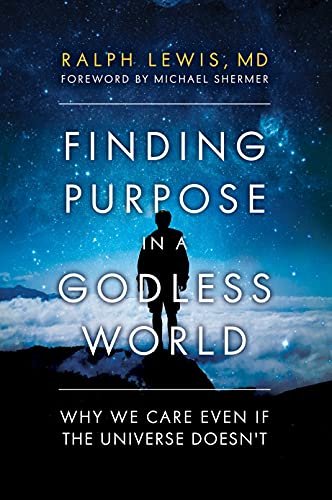 RALPH LEWIS, MD
FOREWORD BY MICHAEL SHERMER

FINDING PURPOSE IN A GODLESS WORLD

WHY WE CARE EVEN IF THE UNIVERSE DOESN'T